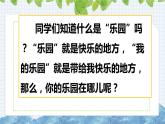 同学们知道什么是“乐园”吗？“乐园”就是快乐的地方，“我的乐园”就是带给我快乐的地方，那么，你的乐园在哪儿呢？